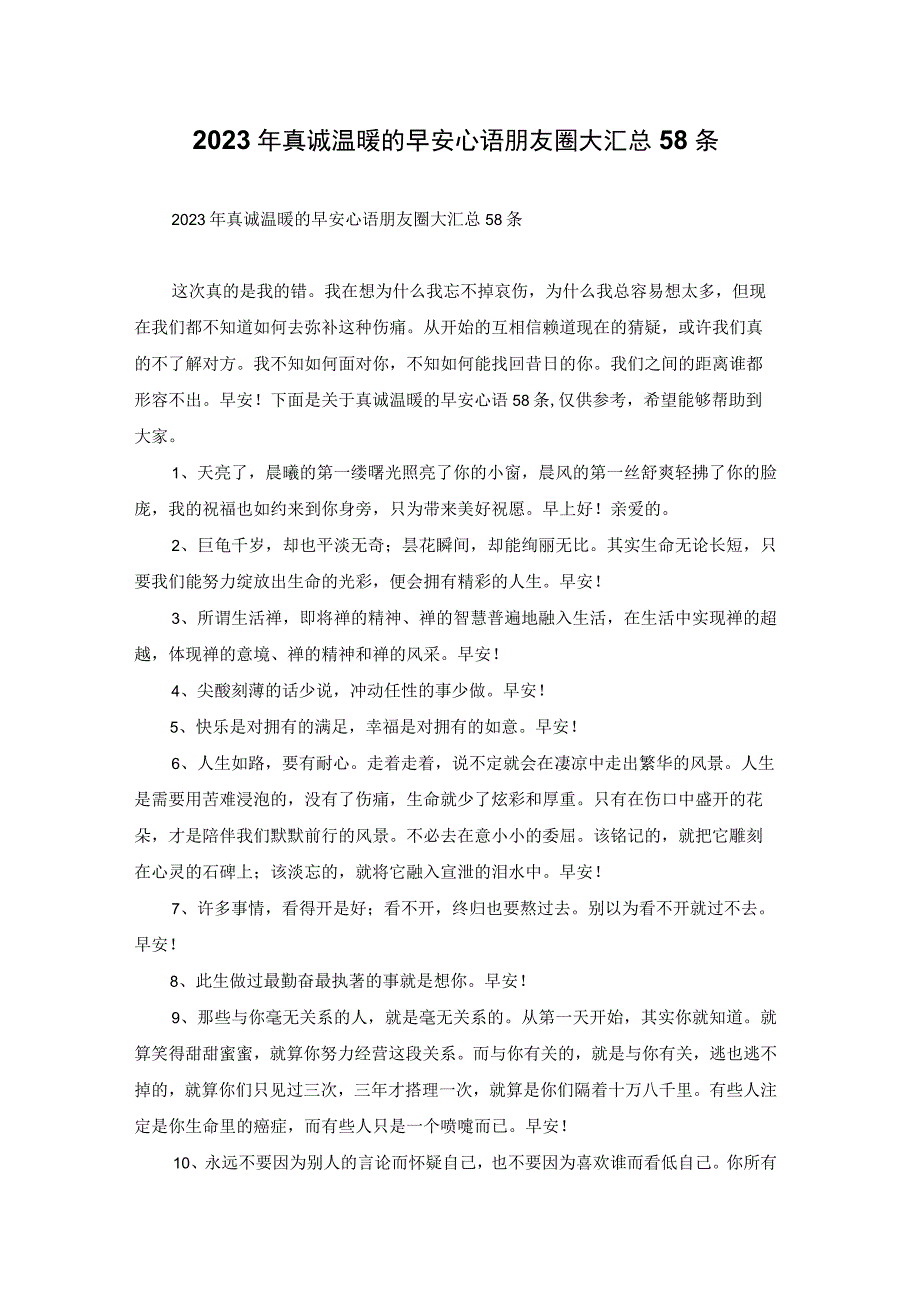 2023年真诚温暖的早安心语朋友圈大汇总58条

2023年真诚温暖的早安心语朋友圈大汇总58条

这次真的是我的错。我在想为什么我忘不掉哀伤，为什么我总容易想太多，但现在我们都不知道如何去弥补这种伤痛。从开始的互相信赖道现在的猜疑，或许我们真的不了解对方。我不知如何面对你，不知如何能找回昔日的你。我们之间的距离谁都形容不出。早安！下面是关于真诚温暖的早安心语58条,仅供参考，希望能够帮助到大家。

1、天亮了，晨曦的第一缕曙光照亮了你的小窗，晨风的第一丝舒爽轻拂了你的脸庞，我的祝福也如约来到你身旁，只为带来美好祝愿。早上好！亲爱的。

2、巨龟千岁，却也平淡无奇；昙花瞬间，却能绚丽无比。其实生命无论长短，只要我们能努力绽放出生命的光彩，便会拥有精彩的人生。早安！

3、所谓生活禅，即将禅的精神、禅的智慧普遍地融入生活，在生活中实现禅的超越，体现禅的意境、禅的精神和禅的风采。早安！

4、尖酸刻薄的话少说，冲动任性的事少做。早安！

5、快乐是对拥有的满足，幸福是对拥有的如意。早安！

6、人生如路，要有耐心。走着走着，说不定就会在凄凉中走出繁华的风景。人生是需要用苦难浸泡的，没有了伤痛，生命就少了炫彩和厚重。只有在伤口中盛开的花朵，才是陪伴我们默默前行的风景。不必去在意小小的委屈。该铭记的，就把它雕刻在心灵的石碑上；该淡忘的，就将它融入宣泄的泪水中。早安！

7、许多事情，看得开是好；看不开，终归也要熬过去。别以为看不开就过不去。早安！

8、此生做过最勤奋最执著的事就是想你。早安！

9、那些与你毫无关系的人，就是毫无关系的。从第一天开始，其实你就知道。就算笑得甜甜蜜蜜，就算你努力经营这段关系。而与你有关的，就是与你有关，逃也逃不掉的，就算你们只见过三次，三年才搭理一次，就算是你们隔着十万八千里。有些人注定是你生命里的癌症，而有些人只是一个喷嚏而已。早安！

10、永远不要因为别人的言论而怀疑自己，也不要因为喜欢谁而看低自己。你所有